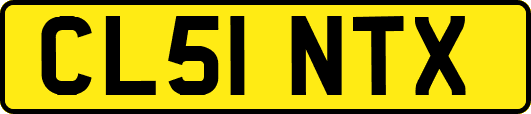 CL51 NTX